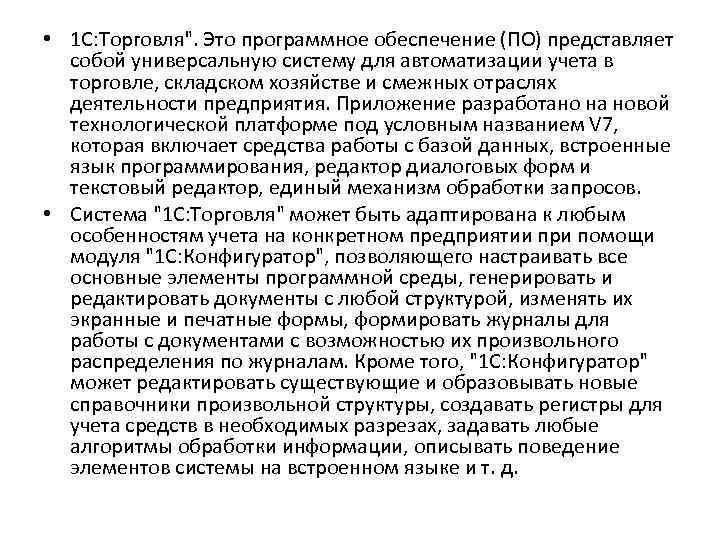 • 1С:Торговля". Это программное обеспечение (ПО) представляет собой универсальную систему для автоматизации учета в торговле, складском хозяйстве и смежных отраслях деятельности предприятия. Приложение разработано на новой технологической платформе под условным названием V7, которая включает средства работы с базой данных, встроенные язык программирования, редактор диалоговых форм и текстовый редактор, единый механизм обработки запросов.

• Система "1С:Торговля" может быть адаптирована к любым особенностям учета на конкретном предприятии при помощи модуля "1С:Конфигуратор", позволяющего настраивать все основные элементы программной среды, генерировать и редактировать документы с любой структурой, изменять их экранные и печатные формы, формировать журналы для работы с документами с возможностью их произвольного распределения по журналам. Кроме того, "1С:Конфигуратор" может редактировать существующие и образовывать новые справочники произвольной структуры, создавать регистры для учета средств в необходимых разрезах, задавать любые алгоритмы обработки информации, описывать поведение элементов системы на встроенном языке и т. д.